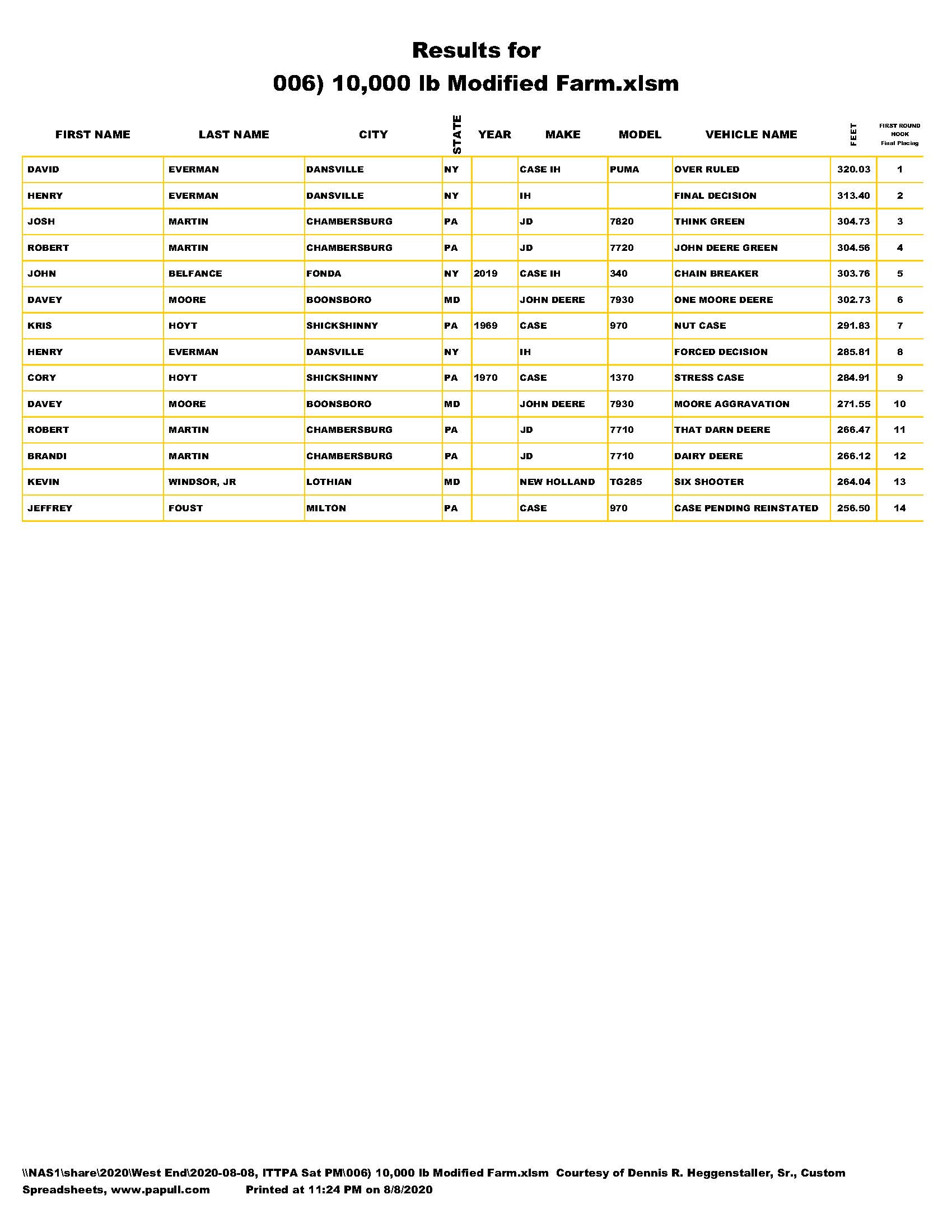 Results for
006) 10,000 lb Modified Farm.xlsm

| FIRST NAME | LAST NAME | CITY | STATE | YEAR | MAKE | MODEL | VEHICLE NAME | FEET | FIRST ROUND HOOK Final Placing |
|---|---|---|---|---|---|---|---|---|---|
| DAVID | EVERMAN | DANSVILLE | NY | | CASE IH | PUMA | OVER RULED | 320.03 | 1 |
| HENRY | EVERMAN | DANSVILLE | NY | | IH | | FINAL DECISION | 313.40 | 2 |
| JOSH | MARTIN | CHAMBERSBURG | PA | | JD | 7820 | THINK GREEN | 304.73 | 3 |
| ROBERT | MARTIN | CHAMBERSBURG | PA | | JD | 7720 | JOHN DEERE GREEN | 304.56 | 4 |
| JOHN | BELFANCE | FONDA | NY | 2019 | CASE IH | 340 | CHAIN BREAKER | 303.76 | 5 |
| DAVEY | MOORE | BOONSBORO | MD | | JOHN DEERE | 7930 | ONE MOORE DEERE | 302.73 | 6 |
| KRIS | HOYT | SHICKSHINNY | PA | 1969 | CASE | 970 | NUT CASE | 291.83 | 7 |
| HENRY | EVERMAN | DANSVILLE | NY | | IH | | FORCED DECISION | 285.81 | 8 |
| CORY | HOYT | SHICKSHINNY | PA | 1970 | CASE | 1370 | STRESS CASE | 284.91 | 9 |
| DAVEY | MOORE | BOONSBORO | MD | | JOHN DEERE | 7930 | MOORE AGGRAVATION | 271.55 | 10 |
| ROBERT | MARTIN | CHAMBERSBURG | PA | | JD | 7710 | THAT DARN DEERE | 266.47 | 11 |
| BRANDI | MARTIN | CHAMBERSBURG | PA | | JD | 7710 | DAIRY DEERE | 266.12 | 12 |
| KEVIN | WINDSOR, JR | LOTHIAN | MD | | NEW HOLLAND | TG285 | SIX SHOOTER | 264.04 | 13 |
| JEFFREY | FOUST | MILTON | PA | | CASE | 970 | CASE PENDING REINSTATED | 256.50 | 14 |

\\NAS1\share\2020\West End\2020-08-08, ITTPA Sat PM\006) 10,000 lb Modified Farm.xlsm Courtesy of Dennis R. Heggenstaller, Sr., Custom Spreadsheets, www.papull.com Printed at 11:24 PM on 8/8/2020